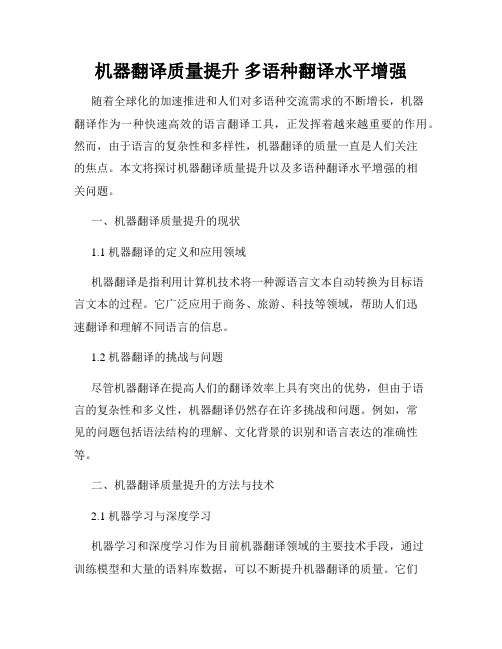 机器翻译质量提升 多语种翻译水平增强

随着全球化的加速推进和人们对多语种交流需求的不断增长，机器翻译作为一种快速高效的语言翻译工具，正发挥着越来越重要的作用。然而，由于语言的复杂性和多样性，机器翻译的质量一直是人们关注的焦点。本文将探讨机器翻译质量提升以及多语种翻译水平增强的相关问题。

一、机器翻译质量提升的现状

1.1 机器翻译的定义和应用领域

机器翻译是指利用计算机技术将一种源语言文本自动转换为目标语言文本的过程。它广泛应用于商务、旅游、科技等领域，帮助人们迅速翻译和理解不同语言的信息。

1.2 机器翻译的挑战与问题

尽管机器翻译在提高人们的翻译效率上具有突出的优势，但由于语言的复杂性和多义性，机器翻译仍然存在许多挑战和问题。例如，常见的问题包括语法结构的理解、文化背景的识别和语言表达的准确性等。

二、机器翻译质量提升的方法与技术

2.1 机器学习与深度学习

机器学习和深度学习作为目前机器翻译领域的主要技术手段，通过训练模型和大量的语料库数据，可以不断提升机器翻译的质量。它们